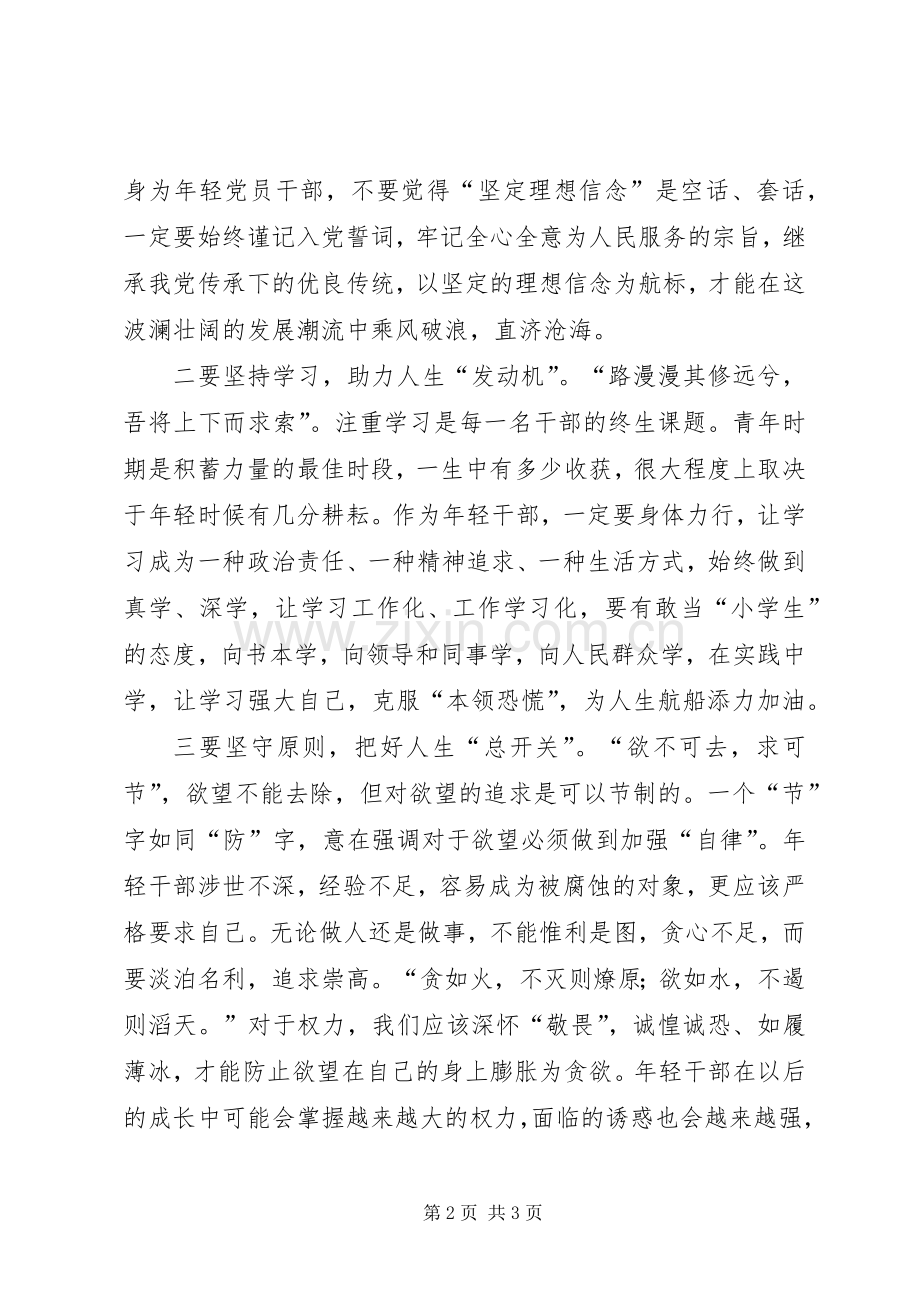 身为年轻党员干部，不要觉得“坚定理想信念”是空话、套话，一定要始终谨记入党誓词，牢记全心全意为人民服务的宗旨，继承我党传承下的优良传统，以坚定的理想信念为航标，才能在这波澜壮阔的发展潮流中乘风破浪，直济沧海。

二要坚持学习，助力人生“发动机”。“路漫漫其修远兮，吾将上下而求索”。注重学习是每一名干部的终生课题。青年时期是积蓄力量的最佳时段，一生中有多少收获，很大程度上取决于年轻时候有几分耕耘。作为年轻干部，一定要身体力行，让学习成为一种政治责任、一种精神追求、一种生活方式，始终做到真学、深学，让学习工作化、工作学习化，要有敢当“小学生”的态度，向书本学，向领导和同事学，向人民群众学，在实践中学，让学习强大自己，克服“本领恐慌”，为人生航船添力加油。

三要坚守原则，把好人生“总开关”。“欲不可去，求可节”，欲望不能去除，但对欲望的追求是可以节制的。一个“节”字如同“防”字，意在强调对于欲望必须做到加强“自律”。年轻干部涉世不深，经验不足，容易成为被腐蚀的对象，更应该严格要求自己。无论做人还是做事，不能惟利是图，贪心不足，而要淡泊名利，追求崇高。“贪如火，不灭则燎原；欲如水，不遏则滔天。”对于权力，我们应该深怀“敬畏”，诚惶诚恐、如履薄冰，才能防止欲望在自己的身上膨胀为贪欲。年轻干部在以后的成长中可能会掌握越来越大的权力，面临的诱惑也会越来越强，

第2页 共3页

www.zixin.com.cn